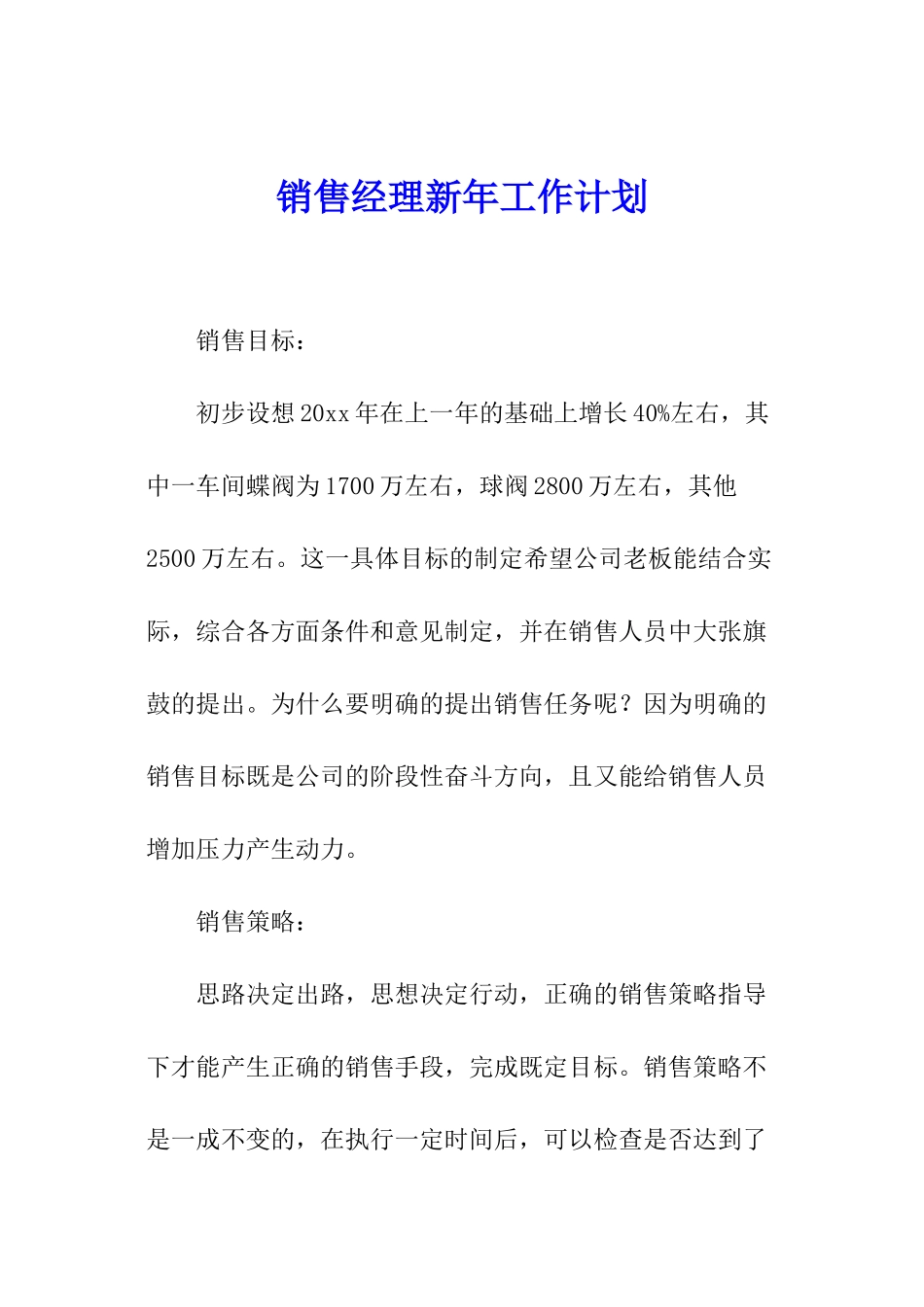 销售经理新年工作计划

销售目标：

初步设想20xx年在上一年的基础上增长40%左右，其中一车间蝶阀为1700万左右，球阀2800万左右，其他2500万左右。这一具体目标的制定希望公司老板能结合实际，综合各方面条件和意见制定，并在销售人员中大张旗鼓的提出。为什么要明确的提出销售任务呢？因为明确的销售目标既是公司的阶段性奋斗方向，且又能给销售人员增加压力产生动力。

销售策略：

思路决定出路，思想决定行动，正确的销售策略指导下才能产生正确的销售手段，完成既定目标。销售策略不是一成不变的，在执行一定时间后，可以检查是否达到了